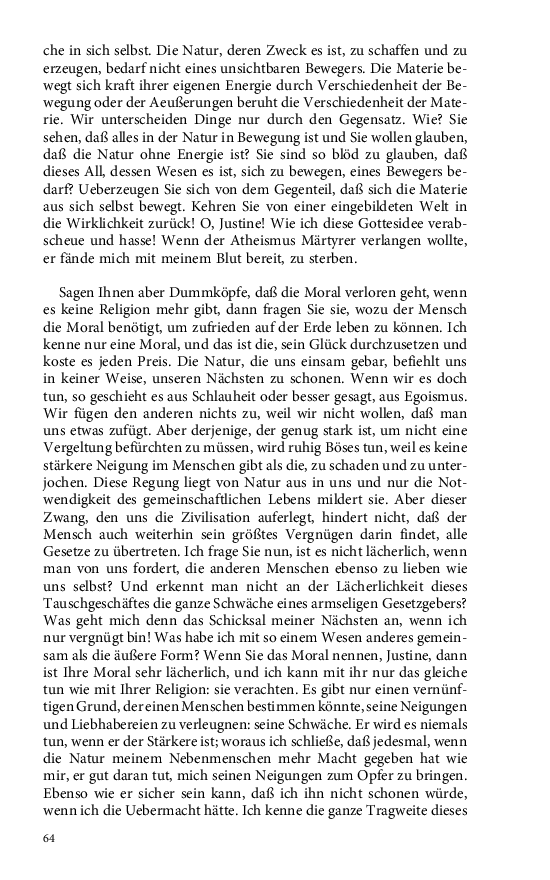 che in sich selbst. Die Natur, deren Zweck es ist, zu schaffen und zu erzeugen, bedarf nicht eines unsichtbaren Bewegers. Die Materie bewegt sich kraft ihrer eigenen Energie durch Verschiedenheit der Bewegung oder der Aeußerungen beruht die Verschiedenheit der Materie. Wir unterscheiden Dinge nur durch den Gegensatz. Wie? Sie sehen, daß alles in der Natur in Bewegung ist und Sie wollen glauben, daß die Natur ohne Energie ist? Sie sind so blöd zu glauben, daß dieses All, dessen Wesen es ist, sich zu bewegen, eines Bewegers bedarf? Ueberzeugen Sie sich von dem Gegenteil, daß sich die Materie aus sich selbst bewegt. Kehren Sie von einer eingebildeten Welt in die Wirklichkeit zurück! O, Justine! Wie ich diese Gottesidee verabscheue und hasse! Wenn der Atheismus Märtyrer verlangen wollte, er fände mich mit meinem Blut bereit, zu sterben.

Sagen Ihnen aber Dummköpfe, daß die Moral verloren geht, wenn es keine Religion mehr gibt, dann fragen Sie sie, wozu der Mensch die Moral benötigt, um zufrieden auf der Erde leben zu können. Ich kenne nur eine Moral, und das ist die, sein Glück durchzusetzen und koste es jeden Preis. Die Natur, die uns einsam gebar, befiehlt uns in keiner Weise, unseren Nächsten zu schonen. Wenn wir es doch tun, so geschieht es aus Schlauheit oder besser gesagt, aus Egoismus. Wir fügen den anderen nichts zu, weil wir nicht wollen, daß man uns etwas zufügt. Aber derjenige, der genug stark ist, um nicht eine Vergeltung befürchten zu müssen, wird ruhig Böses tun, weil es keine stärkere Neigung im Menschen gibt als die, zu schaden und zu unterjochen. Diese Regung liegt von Natur aus in uns und nur die Notwendigkeit des gemeinschaftlichen Lebens mildert sie. Aber dieser Zwang, den uns die Zivilisation auferlegt, hindert nicht, daß der Mensch auch weiterhin sein größtes Vergnügen darin findet, alle Gesetze zu übertreten. Ich frage Sie nun, ist es nicht lächerlich, wenn man von uns fordert, die anderen Menschen ebenso zu lieben wie uns selbst? Und erkennt man nicht an der Lächerlichkeit dieses Tauschgeschäftes die ganze Schwäche eines armseligen Gesetzgebers? Was geht mich denn das Schicksal meiner Nächsten an, wenn ich nur vergnügt bin! Was habe ich mit so einem Wesen anderes gemeinsam als die äußere Form? Wenn Sie das Moral nennen, Justine, dann ist Ihre Moral sehr lächerlich, und ich kann mit ihr nur das gleiche tun wie mit Ihrer Religion: sie verachten. Es gibt nur einen vernünftigen Grund, der einen Menschen bestimmen könnte, seine Neigungen und Liebhabereien zu verleugnen: seine Schwäche. Er wird es niemals tun, wenn er der Stärkere ist; woraus ich schließe, daß jedesmal, wenn die Natur meinem Nebenmenschen mehr Macht gegeben hat wie mir, er gut daran tut, mich seinen Neigungen zum Opfer zu bringen. Ebenso wie er sicher sein kann, daß ich ihn nicht schonen würde, wenn ich die Uebermacht hätte. Ich kenne die ganze Tragweite dieses

64